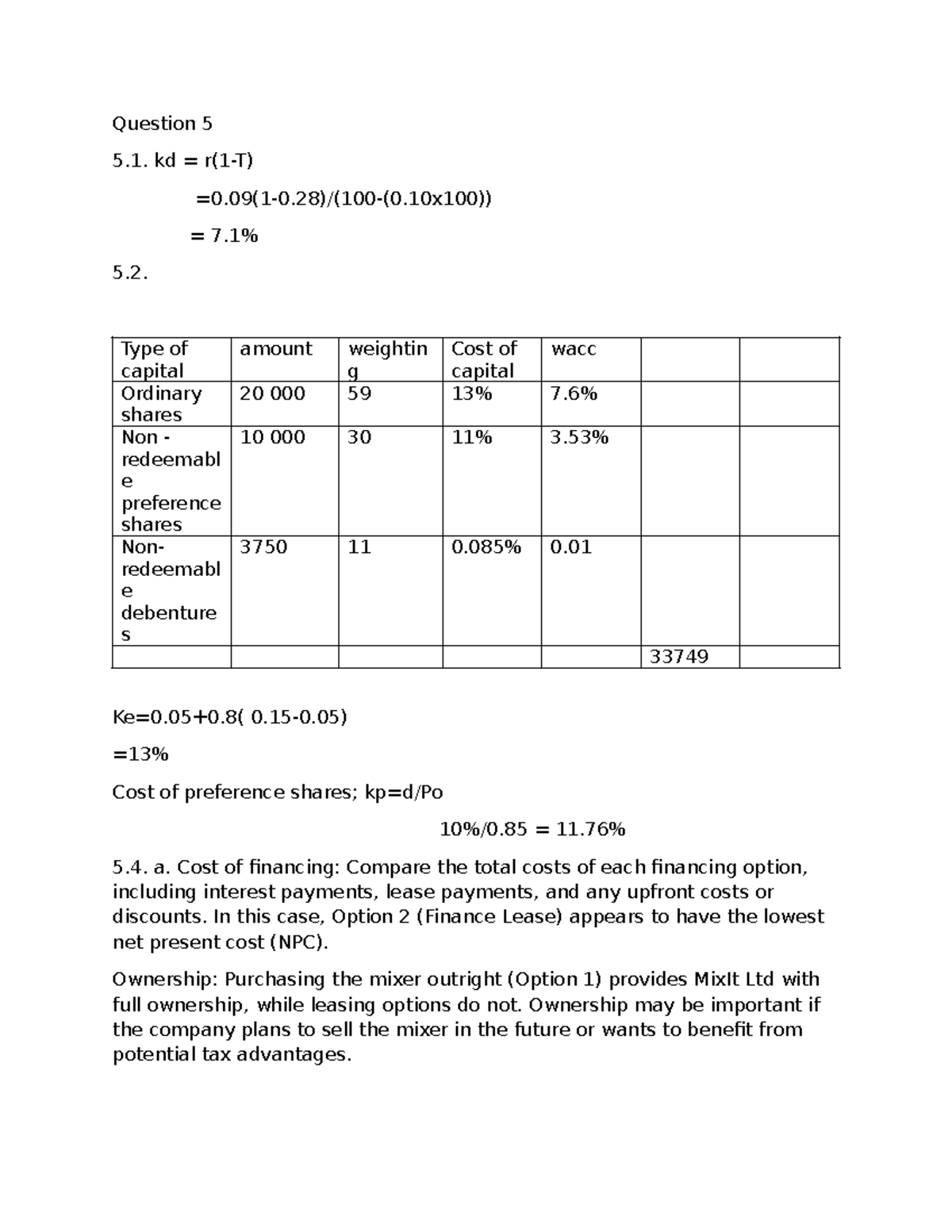 Question 5

5.1. kd = r(1-T)

=0.09(1-0.28)/(100-(0.10x100))

= 7.1%

5.2.

| Type of capital | amount | weighting | Cost of capital | wacc |  |  |
|---|---|---|---|---|---|---|
| Ordinary shares | 20 000 | 59 | 13% | 7.6% |  |  |
| Non - redeemable preference shares | 10 000 | 30 | 11% | 3.53% |  |  |
| Non-redeemable debentures | 3750 | 11 | 0.085% | 0.01 |  |  |
|  |  |  |  |  | 33749 |  |

Ke=0.05+0.8( 0.15-0.05)

=13%

Cost of preference shares; kp=d/Po

10%/0.85 = 11.76%

5.4. a. Cost of financing: Compare the total costs of each financing option, including interest payments, lease payments, and any upfront costs or discounts. In this case, Option 2 (Finance Lease) appears to have the lowest net present cost (NPC).

Ownership: Purchasing the mixer outright (Option 1) provides MixIt Ltd with full ownership, while leasing options do not. Ownership may be important if the company plans to sell the mixer in the future or wants to benefit from potential tax advantages.